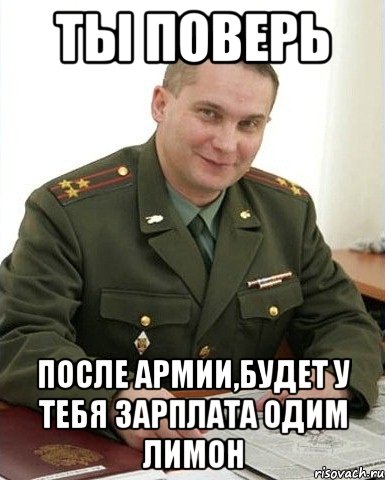 ТЫ ПОВЕРЬ

ПОСЛЕ АРМИИ,БУДЕТ У ТЕБЯ ЗАРПЛАТА ОДИМ ЛИМОН

risovach.ru